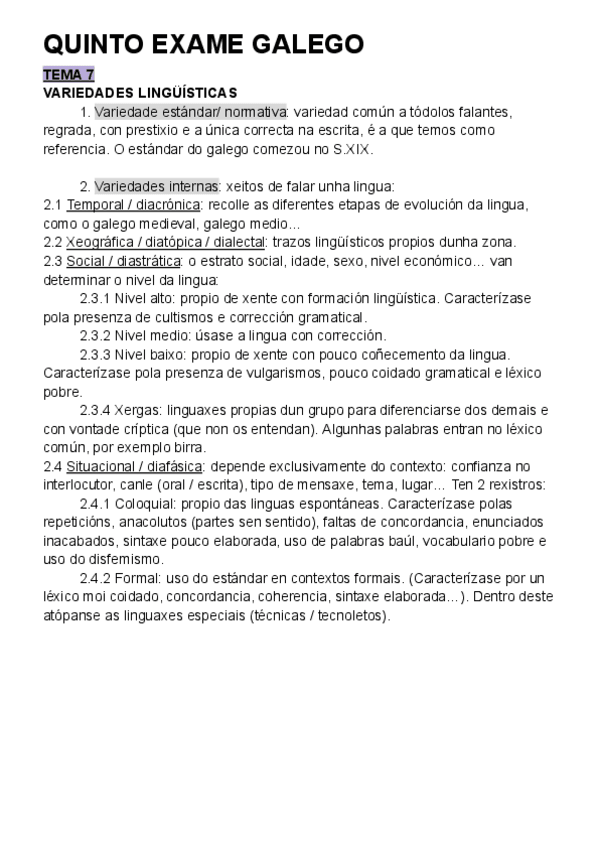 QUINTO EXAME GALEGO

TEMA 7

VARIEDADES LINGÜÍSTICAS

1. Variedade estándar/ normativa: variedad común a tódolos falantes, regrada, con prestixio e a única correcta na escrita, é a que temos como referencia. O estándar do galego comezou no S.XIX.

2. Variedades internas: xeitos de falar unha lingua:
2.1 Temporal / diacrónica: recolle as diferentes etapas de evolución da lingua, como o galego medieval, galego medio...
2.2 Xeográfica / diatópica / dialectal: trazos lingüísticos propios dunha zona.
2.3 Social / diastrática: o estrato social, idade, sexo, nivel económico... van determinar o nivel da lingua:
2.3.1 Nivel alto: propio de xente con formación lingüística. Caracterízase pola presenza de cultismos e corrección gramatical.
2.3.2 Nivel medio: úsase a lingua con corrección.
2.3.3 Nivel baixo: propio de xente con pouco coñecemento da lingua. Caracterízase pola presenza de vulgarismos, pouco coidado gramatical e léxico pobre.
2.3.4 Xergas: linguaxes propias dun grupo para diferenciarse dos demais e con vontade críptica (que non os entendan). Algunhas palabras entran no léxico común, por exemplo birra.
2.4 Situacional / diafásica: depende exclusivamente do contexto: confianza no interlocutor, canle (oral / escrita), tipo de mensaxe, tema, lugar... Ten 2 rexistros:
2.4.1 Coloquial: propio das linguas espontáneas. Caracterízase polas repeticións, anacolutos (partes sen sentido), faltas de concordancia, enunciados inacabados, sintaxe pouco elaborada, uso de palabras baúl, vocabulario pobre e uso do disfemismo.
2.4.2 Formal: uso do estándar en contextos formais. (Caracterízase por un léxico moi coidado, concordancia, coherencia, sintaxe elaborada...). Dentro deste atópanse as linguaxes especiais (técnicas / tecnoletos).